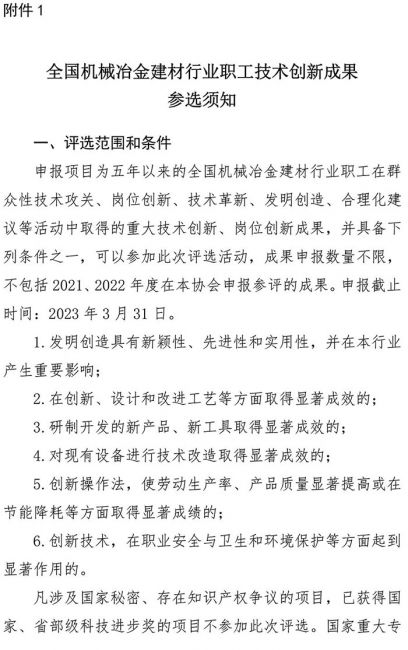 附件 1

全国机械冶金建材行业职工技术创新成果
参选须知

一、评选范围和条件

申报项目为五年以来的全国机械冶金建材行业职工在群众性技术攻关、岗位创新、技术革新、发明创造、合理化建议等活动中取得的重大技术创新、岗位创新成果，并具备下列条件之一，可以参加此次评选活动，成果申报数量不限，不包括 2021、2022 年度在本协会申报参评的成果。申报截止时间：2023 年 3 月 31 日。

1.发明创造具有新颖性、先进性和实用性，并在本行业产生重要影响；

2.在创新、设计和改进工艺等方面取得显著成效的；

3.研制开发的新产品、新工具取得显著成效的；

4.对现有设备进行技术改造取得显著成效的；

5.创新操作法，使劳动生产率、产品质量显著提高或在节能降耗等方面取得显著成绩的；

6.创新技术，在职业安全与卫生和环境保护等方面起到显著作用的。

凡涉及国家秘密、存在知识产权争议的项目，已获得国家、省部级科技进步奖的项目不参加此次评选。国家重大专